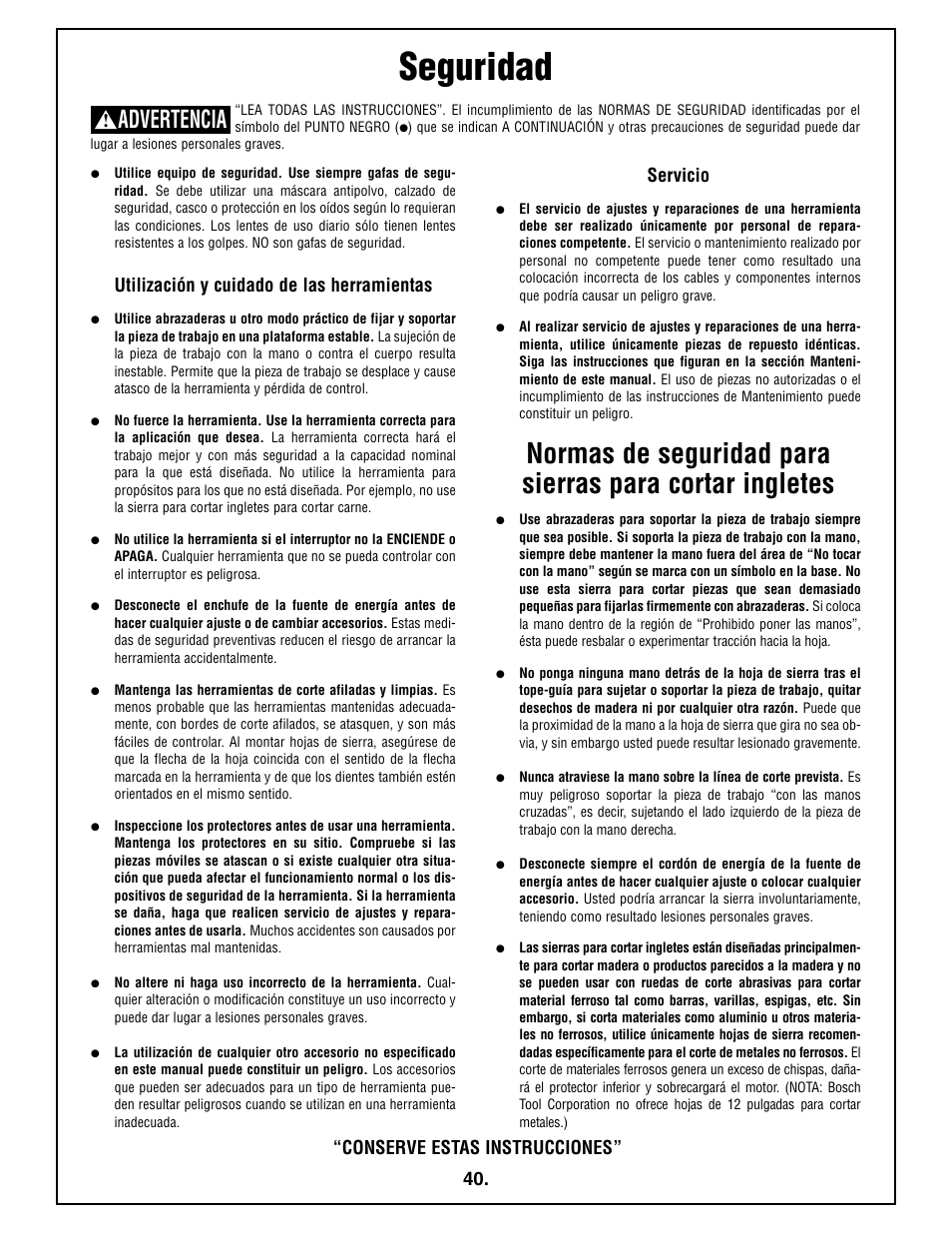 Seguridad

ADVERTENCIA "LEA TODAS LAS INSTRUCCIONES". El incumplimiento de las NORMAS DE SEGURIDAD identificadas por el símbolo del PUNTO NEGRO (●) que se indican A CONTINUACIÓN y otras precauciones de seguridad puede dar lugar a lesiones personales graves.

● Utilice equipo de seguridad. Use siempre gafas de seguridad. Se debe utilizar una máscara antipolvo, calzado de seguridad, casco o protección en los oídos según lo requieran las condiciones. Los lentes de uso diario sólo tienen lentes resistentes a los golpes. NO son gafas de seguridad.

Utilización y cuidado de las herramientas

● Utilice abrazaderas u otro modo práctico de fijar y soportar la pieza de trabajo en una plataforma estable. La sujeción de la pieza de trabajo con la mano o contra el cuerpo resulta inestable. Permite que la pieza de trabajo se desplace y cause atasco de la herramienta y pérdida de control.

● No fuerce la herramienta. Use la herramienta correcta para la aplicación que desea. La herramienta correcta hará el trabajo mejor y con más seguridad a la capacidad nominal para la que está diseñada. No utilice la herramienta para propósitos para los que no está diseñada. Por ejemplo, no use la sierra para cortar ingletes para cortar carne.

● No utilice la herramienta si el interruptor no la ENCIENDE o APAGA. Cualquier herramienta que no se pueda controlar con el interruptor es peligrosa.

● Desconecte el enchufe de la fuente de energía antes de hacer cualquier ajuste o de cambiar accesorios. Estas medidas de seguridad preventivas reducen el riesgo de arrancar la herramienta accidentalmente.

● Mantenga las herramientas de corte afiladas y limpias. Es menos probable que las herramientas mantenidas adecuadamente, con bordes de corte afilados, se atasquen, y son más fáciles de controlar. Al montar hojas de sierra, asegúrese de que la flecha de la hoja coincida con el sentido de la flecha marcada en la herramienta y de que los dientes también estén orientados en el mismo sentido.

● Inspeccione los protectores antes de usar una herramienta. Mantenga los protectores en su sitio. Compruebe si las piezas móviles se atascan o si existe cualquier otra situación que pueda afectar el funcionamiento normal o los dispositivos de seguridad de la herramienta. Si la herramienta se daña, haga que realicen servicio de ajustes y reparaciones antes de usarla. Muchos accidentes son causados por herramientas mal mantenidas.

● No altere ni haga uso incorrecto de la herramienta. Cualquier alteración o modificación constituye un uso incorrecto y puede dar lugar a lesiones personales graves.

● La utilización de cualquier otro accesorio no especificado en este manual puede constituir un peligro. Los accesorios que pueden ser adecuados para un tipo de herramienta pueden resultar peligrosos cuando se utilizan en una herramienta inadecuada.

Servicio

● El servicio de ajustes y reparaciones de una herramienta debe ser realizado únicamente por personal de reparaciones competente. El servicio o mantenimiento realizado por personal no competente puede tener como resultado una colocación incorrecta de los cables y componentes internos que podría causar un peligro grave.

● Al realizar servicio de ajustes y reparaciones de una herramienta, utilice únicamente piezas de repuesto idénticas. Siga las instrucciones que figuran en la sección Mantenimiento de este manual. El uso de piezas no autorizadas o el incumplimiento de las instrucciones de Mantenimiento puede constituir un peligro.

Normas de seguridad para sierras para cortar ingletes

● Use abrazaderas para soportar la pieza de trabajo siempre que sea posible. Si soporta la pieza de trabajo con la mano, siempre debe mantener la mano fuera del área de "No tocar con la mano" según se marca con un símbolo en la base. No use esta sierra para cortar piezas que sean demasiado pequeñas para fijarlas firmemente con abrazaderas. Si coloca la mano dentro de la región de "Prohibido poner las manos", ésta puede resbalar o experimentar tracción hacia la hoja.

● No ponga ninguna mano detrás de la hoja de sierra tras el tope-guía para sujetar o soportar la pieza de trabajo, quitar desechos de madera ni por cualquier otra razón. Puede que la proximidad de la mano a la hoja de sierra que gira no sea obvia, y sin embargo usted puede resultar lesionado gravemente.

● Nunca atraviese la mano sobre la línea de corte prevista. Es muy peligroso soportar la pieza de trabajo "con las manos cruzadas", es decir, sujetando el lado izquierdo de la pieza de trabajo con la mano derecha.

● Desconecte siempre el cordón de energía de la fuente de energía antes de hacer cualquier ajuste o colocar cualquier accesorio. Usted podría arrancar la sierra involuntariamente, teniendo como resultado lesiones personales graves.

● Las sierras para cortar ingletes están diseñadas principalmente para cortar madera o productos parecidos a la madera y no se pueden usar con ruedas de corte abrasivas para cortar material ferroso tal como barras, varillas, espigas, etc. Sin embargo, si corta materiales como aluminio u otros materiales no ferrosos, utilice únicamente hojas de sierra recomendadas específicamente para el corte de metales no ferrosos. El corte de materiales ferrosos genera un exceso de chispas, dañará el protector inferior y sobrecargará el motor. (NOTA: Bosch Tool Corporation no ofrece hojas de 12 pulgadas para cortar metales.)

"CONSERVE ESTAS INSTRUCCIONES"

40.